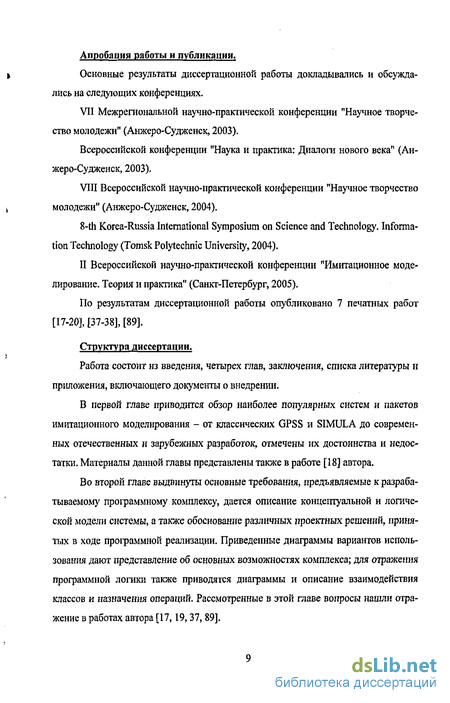 Апробация работы и публикации.

Основные результаты диссертационной работы докладывались и обсуждались на следующих конференциях.

VII Межрегиональной научно-практической конференции "Научное творчество молодежи" (Анжеро-Судженск, 2003).

Всероссийской конференции "Наука и практика: Диалоги нового века" (Анжеро-Судженск, 2003).

VIII Всероссийской научно-практической конференции "Научное творчество молодежи" (Анжеро-Судженск, 2004).

8-th Korea-Russia International Symposium on Science and Technology. Information Technology (Tomsk Polytechnic University, 2004).

II Всероссийской научно-практической конференции "Имитационное моделирование. Теория и практика" (Санкт-Петербург, 2005).

По результатам диссертационной работы опубликовано 7 печатных работ [17-20], [37-38], [89].

Структура диссертации.

Работа состоит из введения, четырех глав, заключения, списка литературы и приложения, включающего документы о внедрении.

В первой главе приводится обзор наиболее популярных систем и пакетов имитационного моделирования – от классических GPSS и SIMULA до современных отечественных и зарубежных разработок, отмечены их достоинства и недостатки. Материалы данной главы представлены также в работе [18] автора.

Во второй главе выдвинуты основные требования, предъявляемые к разрабатываемому программному комплексу, дается описание концептуальной и логической модели системы, а также обоснование различных проектных решений, принятых в ходе программной реализации. Приведенные диаграммы вариантов использования дают представление об основных возможностях комплекса; для отражения программной логики также приводятся диаграммы и описание взаимодействия классов и назначения операций. Рассмотренные в этой главе вопросы нашли отражение в работах автора [17, 19, 37, 89].

9

dsLib.net
библиотека диссертаций